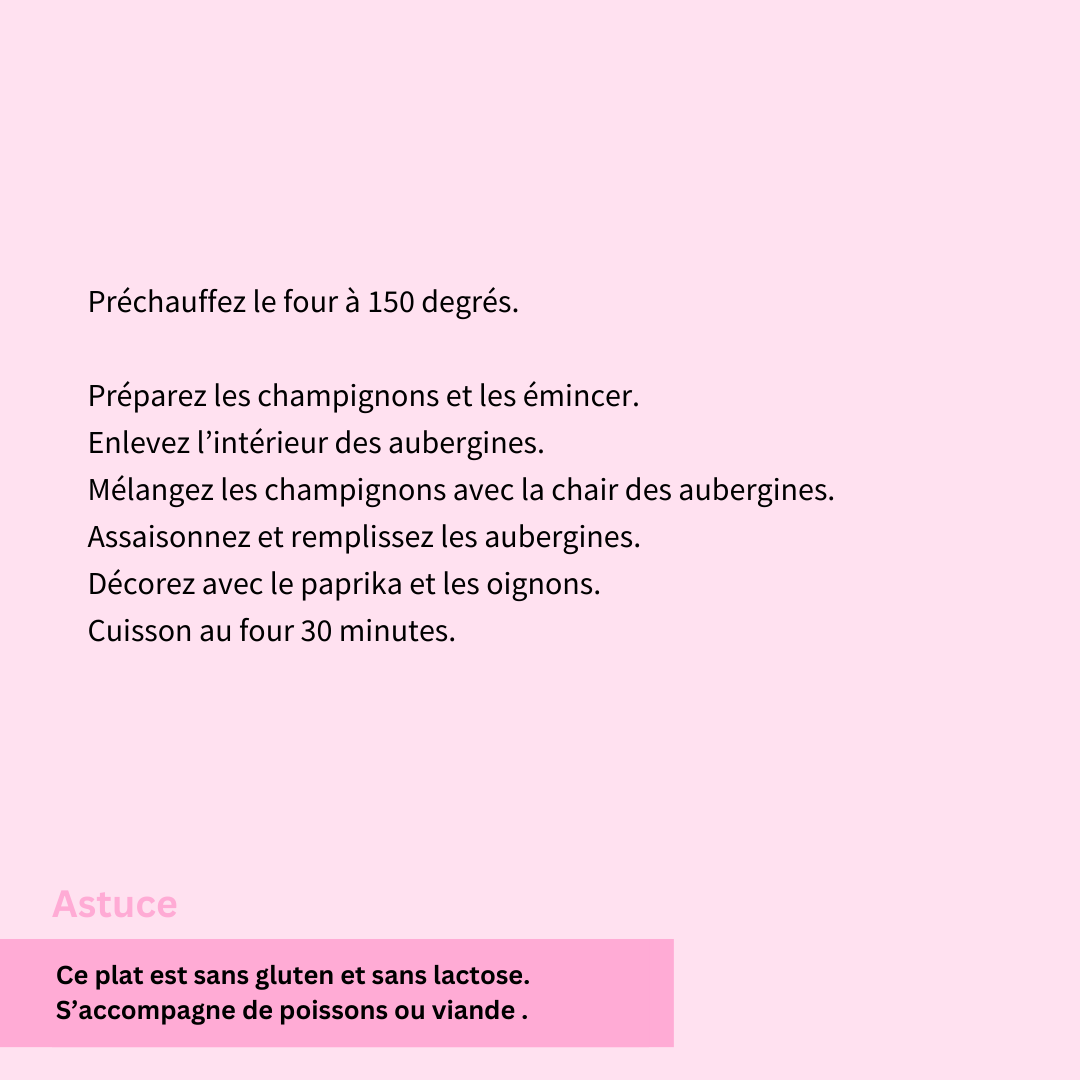 Préchauffez le four à 150 degrés.

Préparez les champignons et les émincer.
Enlevez l'intérieur des aubergines.
Mélangez les champignons avec la chair des aubergines.
Assaisonnez et remplissez les aubergines.
Décorez avec le paprika et les oignons.
Cuisson au four 30 minutes.

Astuce

Ce plat est sans gluten et sans lactose.
S'accompagne de poissons ou viande .